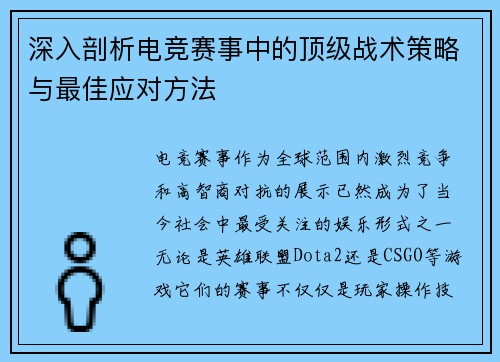 深入剖析电竞赛事中的顶级战术策略与最佳应对方法

电竞赛事作为全球范围内激烈竞争和高智商对抗的展示已然成为了当今社会中最受关注的娱乐形式之一无论是英雄联盟Dota2还是CSGO等游戏它们的赛事不仅仅是玩家操作技